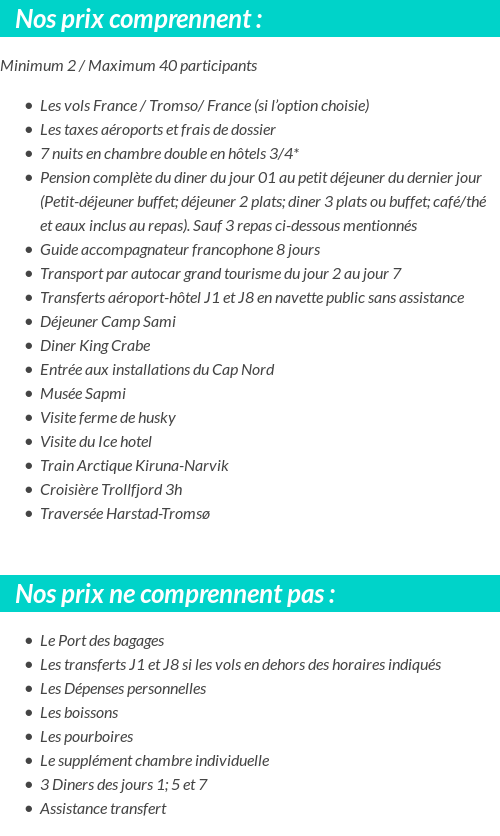 Nos prix comprennent :

Minimum 2 / Maximum 40 participants

- Les vols France / Tromso/ France (si l'option choisie)
- Les taxes aéroports et frais de dossier
- 7 nuits en chambre double en hôtels 3/4*
- Pension complète du diner du jour 01 au petit déjeuner du dernier jour (Petit-déjeuner buffet; déjeuner 2 plats; diner 3 plats ou buffet; café/thé et eaux inclus au repas). Sauf 3 repas ci-dessous mentionnés
- Guide accompagnateur francophone 8 jours
- Transport par autocar grand tourisme du jour 2 au jour 7
- Transferts aéroport-hôtel J1 et J8 en navette public sans assistance
- Déjeuner Camp Sami
- Diner King Crabe
- Entrée aux installations du Cap Nord
- Musée Sapmi
- Visite ferme de husky
- Visite du Ice hotel
- Train Arctique Kiruna-Narvik
- Croisière Trollfjord 3h
- Traversée Harstad-Tromsø

Nos prix ne comprennent pas :

- Le Port des bagages
- Les transferts J1 et J8 si les vols en dehors des horaires indiqués
- Les Dépenses personnelles
- Les boissons
- Les pourboires
- Le supplément chambre individuelle
- 3 Diners des jours 1; 5 et 7
- Assistance transfert